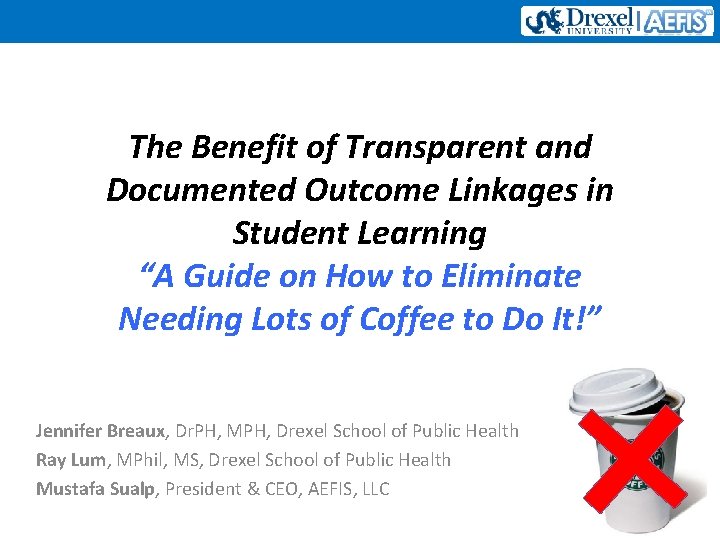 Drexel UNIVERSITY | AEFIS

The Benefit of Transparent and Documented Outcome Linkages in Student Learning

"A Guide on How to Eliminate Needing Lots of Coffee to Do It!"

Jennifer Breaux, DrPH, MPH, Drexel School of Public Health
Ray Lum, MPhil, MS, Drexel School of Public Health
Mustafa Sualp, President & CEO, AEFIS, LLC